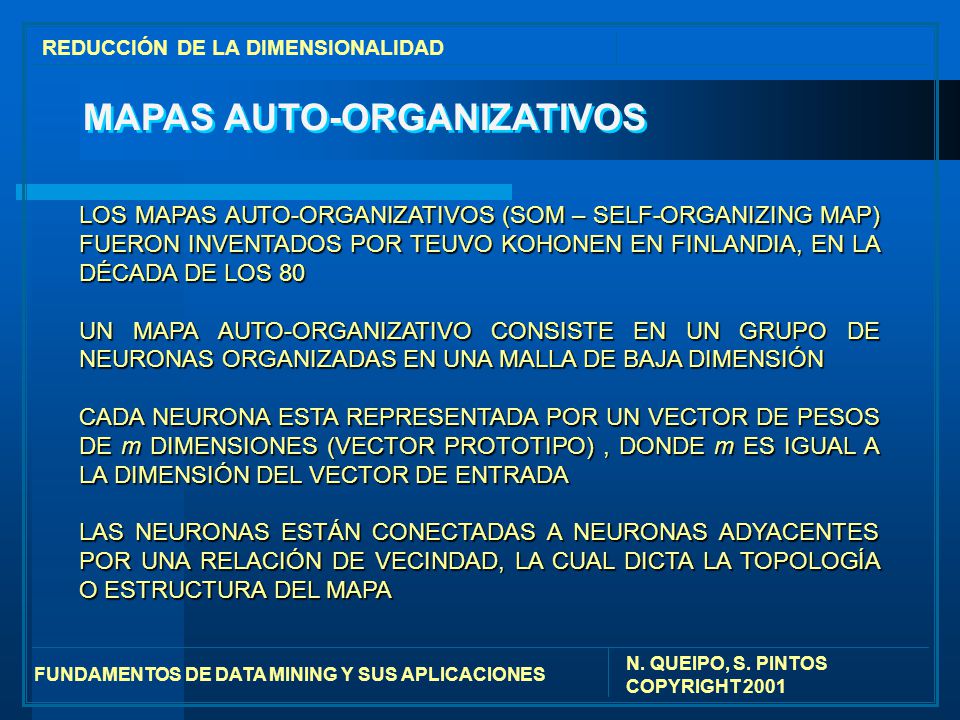 REDUCCIÓN DE LA DIMENSIONALIDAD

MAPAS AUTO-ORGANIZATIVOS

LOS MAPAS AUTO-ORGANIZATIVOS (SOM – SELF-ORGANIZING MAP) FUERON INVENTADOS POR TEUVO KOHONEN EN FINLANDIA, EN LA DÉCADA DE LOS 80

UN MAPA AUTO-ORGANIZATIVO CONSISTE EN UN GRUPO DE NEURONAS ORGANIZADAS EN UNA MALLA DE BAJA DIMENSIÓN

CADA NEURONA ESTA REPRESENTADA POR UN VECTOR DE PESOS DE $m$ DIMENSIONES (VECTOR PROTOTIPO) , DONDE $m$ ES IGUAL A LA DIMENSIÓN DEL VECTOR DE ENTRADA

LAS NEURONAS ESTÁN CONECTADAS A NEURONAS ADYACENTES POR UNA RELACIÓN DE VECINDAD, LA CUAL DICTA LA TOPOLOGÍA O ESTRUCTURA DEL MAPA

FUNDAMENTOS DE DATA MINING Y SUS APLICACIONES

N. QUEIPO, S. PINTOS
COPYRIGHT 2001